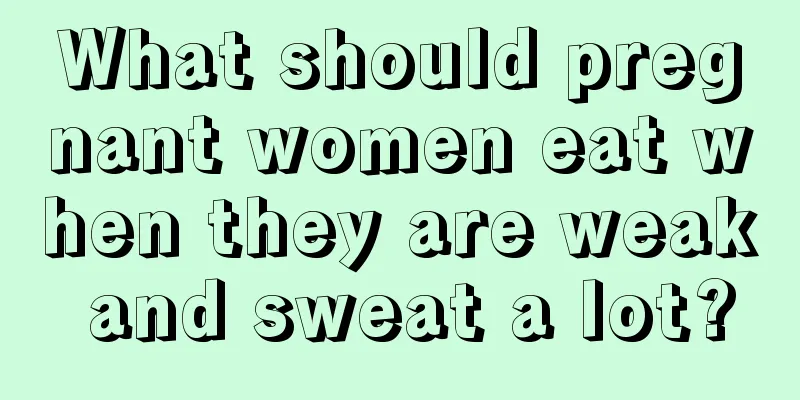 What should pregnant women eat when they are weak and sweat a lot?